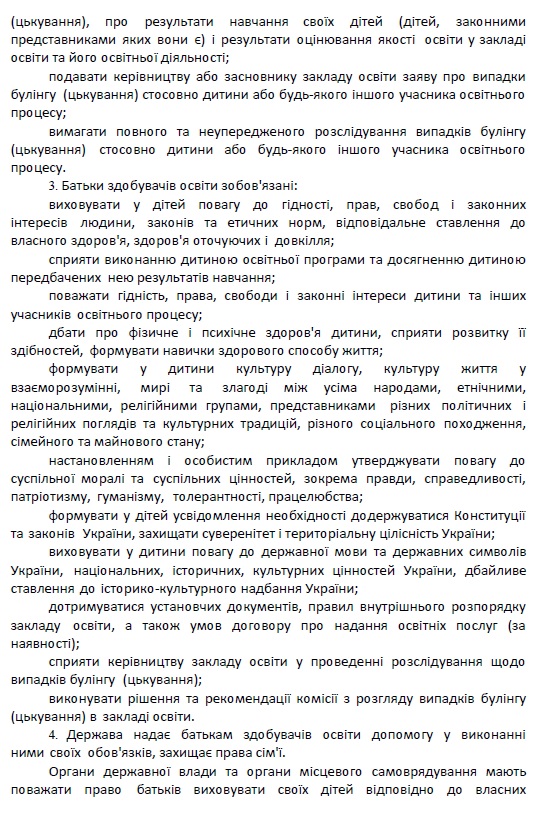 (цькування), про результати навчання своїх дітей (дітей, законними представниками яких вони є) і результати оцінювання якості освіти у закладі освіти та його освітньої діяльності;

подавати керівництву або засновнику закладу освіти заяву про випадки булінгу (цькування) стосовно дитини або будь-якого іншого учасника освітнього процесу;

вимагати повного та неупередженого розслідування випадків булінгу (цькування) стосовно дитини або будь-якого іншого учасника освітнього процесу.

3. Батьки здобувачів освіти зобов'язані:

виховувати у дітей повагу до гідності, прав, свобод і законних інтересів людини, законів та етичних норм, відповідальне ставлення до власного здоров'я, здоров'я оточуючих і довкілля;

сприяти виконанню дитиною освітньої програми та досягненню дитиною передбачених нею результатів навчання;

поважати гідність, права, свободи і законні інтереси дитини та інших учасників освітнього процесу;

дбати про фізичне і психічне здоров'я дитини, сприяти розвитку її здібностей, формувати навички здорового способу життя;

формувати у дитини культуру діалогу, культуру життя у взаєморозумінні, мирі та злагоді між усіма народами, етнічними, національними, релігійними групами, представниками різних політичних і релігійних поглядів та культурних традицій, різного соціального походження, сімейного та майнового стану;

настановленням і особистим прикладом утверджувати повагу до суспільної моралі та суспільних цінностей, зокрема правди, справедливості, патріотизму, гуманізму, толерантності, працелюбства;

формувати у дітей усвідомлення необхідності додержуватися Конституції та законів України, захищати суверенітет і територіальну цілісність України;

виховувати у дитини повагу до державної мови та державних символів України, національних, історичних, культурних цінностей України, дбайливе ставлення до історико-культурного надбання України;

дотримуватися установчих документів, правил внутрішнього розпорядку закладу освіти, а також умов договору про надання освітніх послуг (за наявності);

сприяти керівництву закладу освіти у проведенні розслідування щодо випадків булінгу (цькування);

виконувати рішення та рекомендації комісії з розгляду випадків булінгу (цькування) в закладі освіти.

4. Держава надає батькам здобувачів освіти допомогу у виконанні ними своїх обов'язків, захищає права сім'ї.

Органи державної влади та органи місцевого самоврядування мають поважати право батьків виховувати своїх дітей відповідно до власних